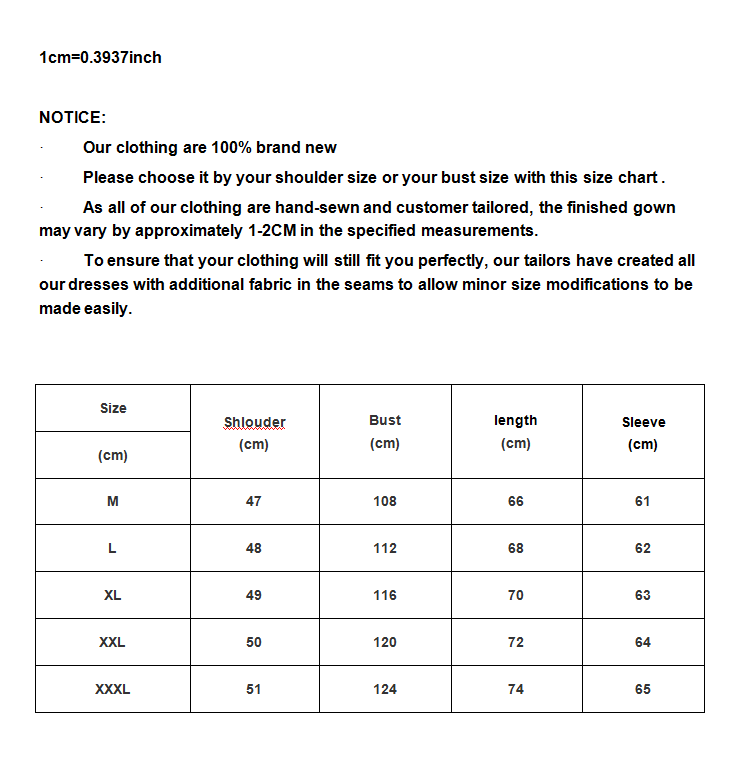 1cm=0.3937inch

NOTICE:

· Our clothing are 100% brand new

· Please choose it by your shoulder size or your bust size with this size chart .

· As all of our clothing are hand-sewn and customer tailored, the finished gown may vary by approximately 1-2CM in the specified measurements.

· To ensure that your clothing will still fit you perfectly, our tailors have created all our dresses with additional fabric in the seams to allow minor size modifications to be made easily.

| Size (cm) | Shlouder (cm) | Bust (cm) | length (cm) | Sleeve (cm) |
|---|---|---|---|---|
| M | 47 | 108 | 66 | 61 |
| L | 48 | 112 | 68 | 62 |
| XL | 49 | 116 | 70 | 63 |
| XXL | 50 | 120 | 72 | 64 |
| XXXL | 51 | 124 | 74 | 65 |